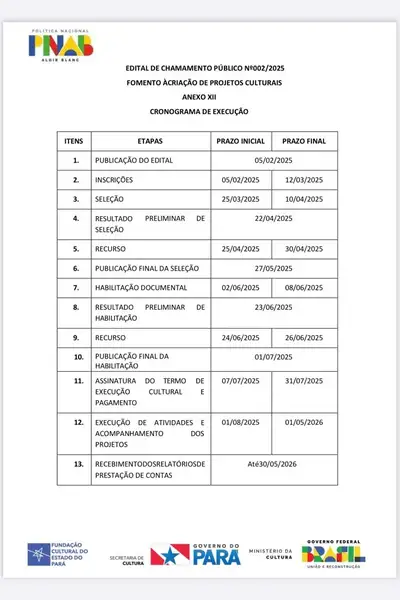 POLÍTICA NACIONAL
PNAB
ALDIR BLANC

EDITAL DE CHAMAMENTO PÚBLICO Nº002/2025
FOMENTO ÀCRIAÇÃO DE PROJETOS CULTURAIS
ANEXO XII
CRONOGRAMA DE EXECUÇÃO

| ITENS | ETAPAS | PRAZO INICIAL | PRAZO FINAL |
|---|---|---|---|
| 1. | PUBLICAÇÃO DO EDITAL | 05/02/2025 | |
| 2. | INSCRIÇÕES | 05/02/2025 | 12/03/2025 |
| 3. | SELEÇÃO | 25/03/2025 | 10/04/2025 |
| 4. | RESULTADO PRELIMINAR DE SELEÇÃO | 22/04/2025 | |
| 5. | RECURSO | 25/04/2025 | 30/04/2025 |
| 6. | PUBLICAÇÃO FINAL DA SELEÇÃO | 27/05/2025 | |
| 7. | HABILITAÇÃO DOCUMENTAL | 02/06/2025 | 08/06/2025 |
| 8. | RESULTADO PRELIMINAR DE HABILITAÇÃO | 23/06/2025 | |
| 9. | RECURSO | 24/06/2025 | 26/06/2025 |
| 10. | PUBLICAÇÃO FINAL DA HABILITAÇÃO | 01/07/2025 | |
| 11. | ASSINATURA DO TERMO DE EXECUÇÃO CULTURAL E PAGAMENTO | 07/07/2025 | 31/07/2025 |
| 12. | EXECUÇÃO DE ATIVIDADES E ACOMPANHAMENTO DOS PROJETOS | 01/08/2025 | 01/05/2026 |
| 13. | RECEBIMENTODOSRELATÓRIOSDE PRESTAÇÃO DE CONTAS | Até30/05/2026 | |

FUNDAÇÃO CULTURAL DO ESTADO DO PARÁ
SECRETARIA DE CULTURA
GOVERNO DO PARÁ
MINISTÉRIO DA CULTURA
GOVERNO FEDERAL
BRASIL
UNIÃO E RECONSTRUÇÃO